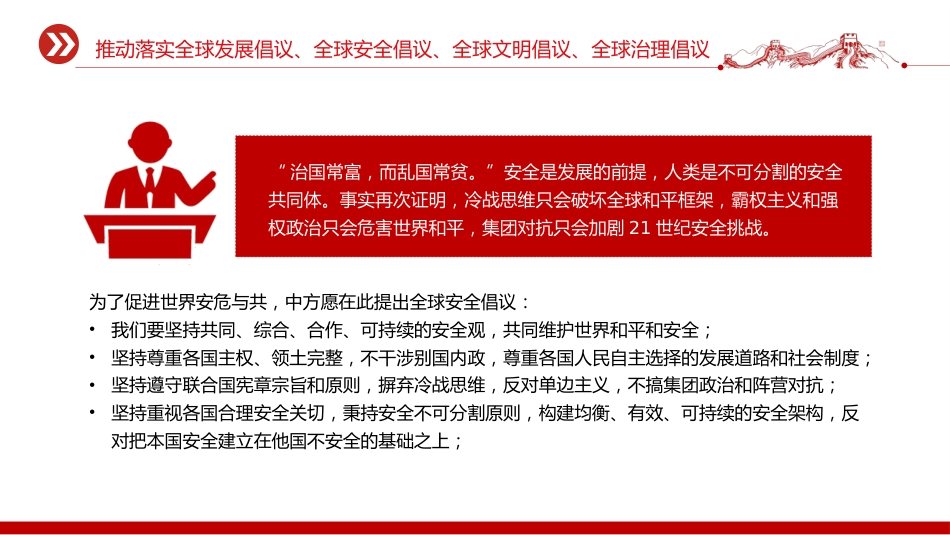 推动落实全球发展倡议、全球安全倡议、全球文明倡议、全球治理倡议

“治国常富，而乱国常贫。”安全是发展的前提，人类是不可分割的安全共同体。事实再次证明，冷战思维只会破坏全球和平框架，霸权主义和强权政治只会危害世界和平，集团对抗只会加剧 21 世纪安全挑战。

为了促进世界安危与共，中方愿在此提出全球安全倡议：

• 我们要坚持共同、综合、合作、可持续的安全观，共同维护世界和平和安全；
• 坚持尊重各国主权、领土完整，不干涉别国内政，尊重各国人民自主选择的发展道路和社会制度；
• 坚持遵守联合国宪章宗旨和原则，摒弃冷战思维，反对单边主义，不搞集团政治和阵营对抗；
• 坚持重视各国合理安全关切，秉持安全不可分割原则，构建均衡、有效、可持续的安全架构，反对把本国安全建立在他国不安全的基础之上；